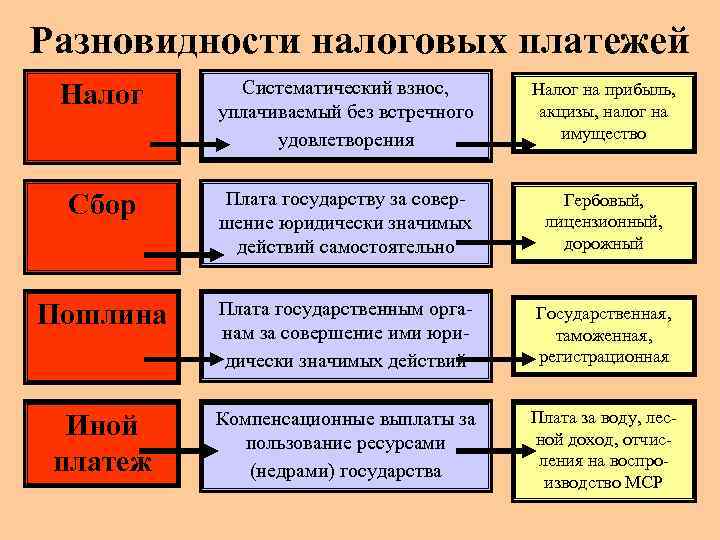 Разновидности налоговых платежей

Налог

Систематический взнос, уплачиваемый без встречного удовлетворения

Налог на прибыль, акцизы, налог на имущество

Сбор

Плата государству за совершение юридически значимых действий самостоятельно

Гербовый, лицензионный, дорожный

Пошлина

Плата государственным органам за совершение ими юридически значимых действий

Государственная, таможенная, регистрационная

Иной платеж

Компенсационные выплаты за пользование ресурсами (недрами) государства

Плата за воду, лесной доход, отчисления на воспроизводство МСР